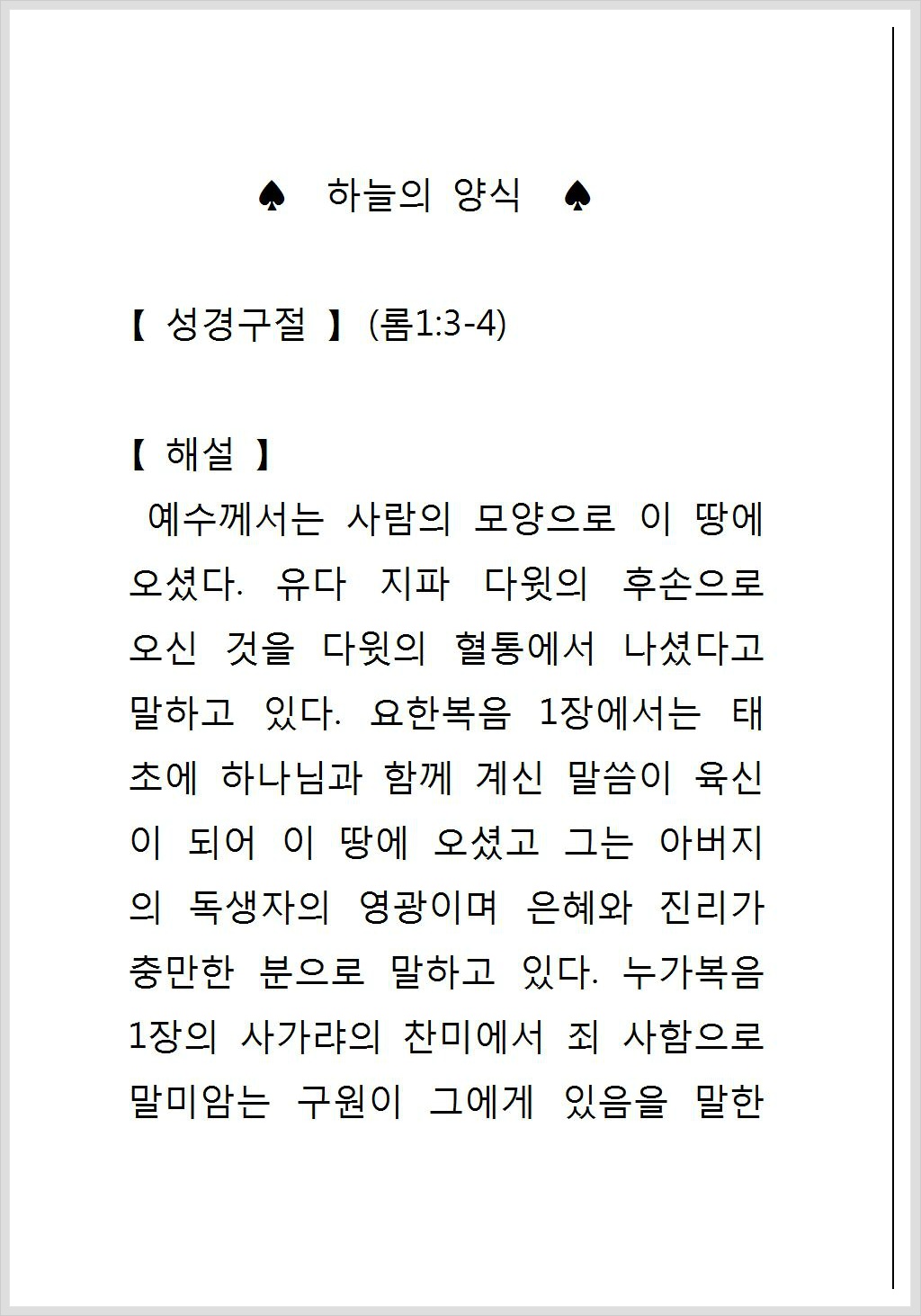 ♠ 하늘의 양식 ♠

【 성경구절 】 (롬1:3-4)

【 해설 】

예수께서는 사람의 모양으로 이 땅에 오셨다. 유다 지파 다윗의 후손으로 오신 것을 다윗의 혈통에서 나셨다고 말하고 있다. 요한복음 1장에서는 태초에 하나님과 함께 계신 말씀이 육신이 되어 이 땅에 오셨고 그는 아버지의 독생자의 영광이며 은혜와 진리가 충만한 분으로 말하고 있다. 누가복음 1장의 사가랴의 찬미에서 죄 사함으로 말미암는 구원이 그에게 있음을 말한